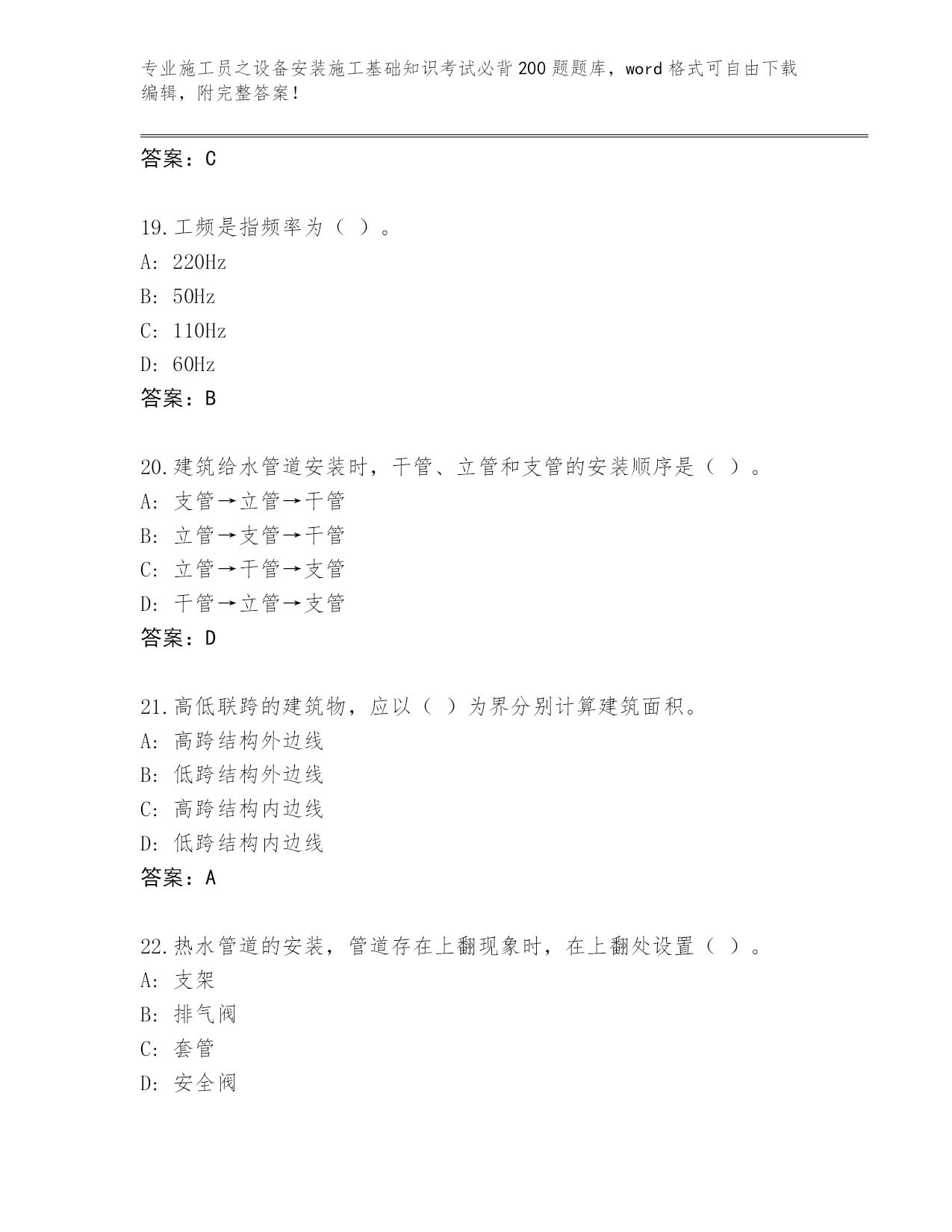 专业施工员之设备安装施工基础知识考试必背200题题库，word格式可自由下载编辑，附完整答案！

答案：C

19.工频是指频率为（ ）。
A: 220Hz
B: 50Hz
C: 110Hz
D: 60Hz
答案：B

20.建筑给水管道安装时，干管、立管和支管的安装顺序是（ ）。
A: 支管→立管→干管
B: 立管→支管→干管
C: 立管→干管→支管
D: 干管→立管→支管
答案：D

21.高低联跨的建筑物，应以（ ）为界分别计算建筑面积。
A: 高跨结构外边线
B: 低跨结构外边线
C: 高跨结构内边线
D: 低跨结构内边线
答案：A

22.热水管道的安装，管道存在上翻现象时，在上翻处设置（ ）。
A: 支架
B: 排气阀
C: 套管
D: 安全阀